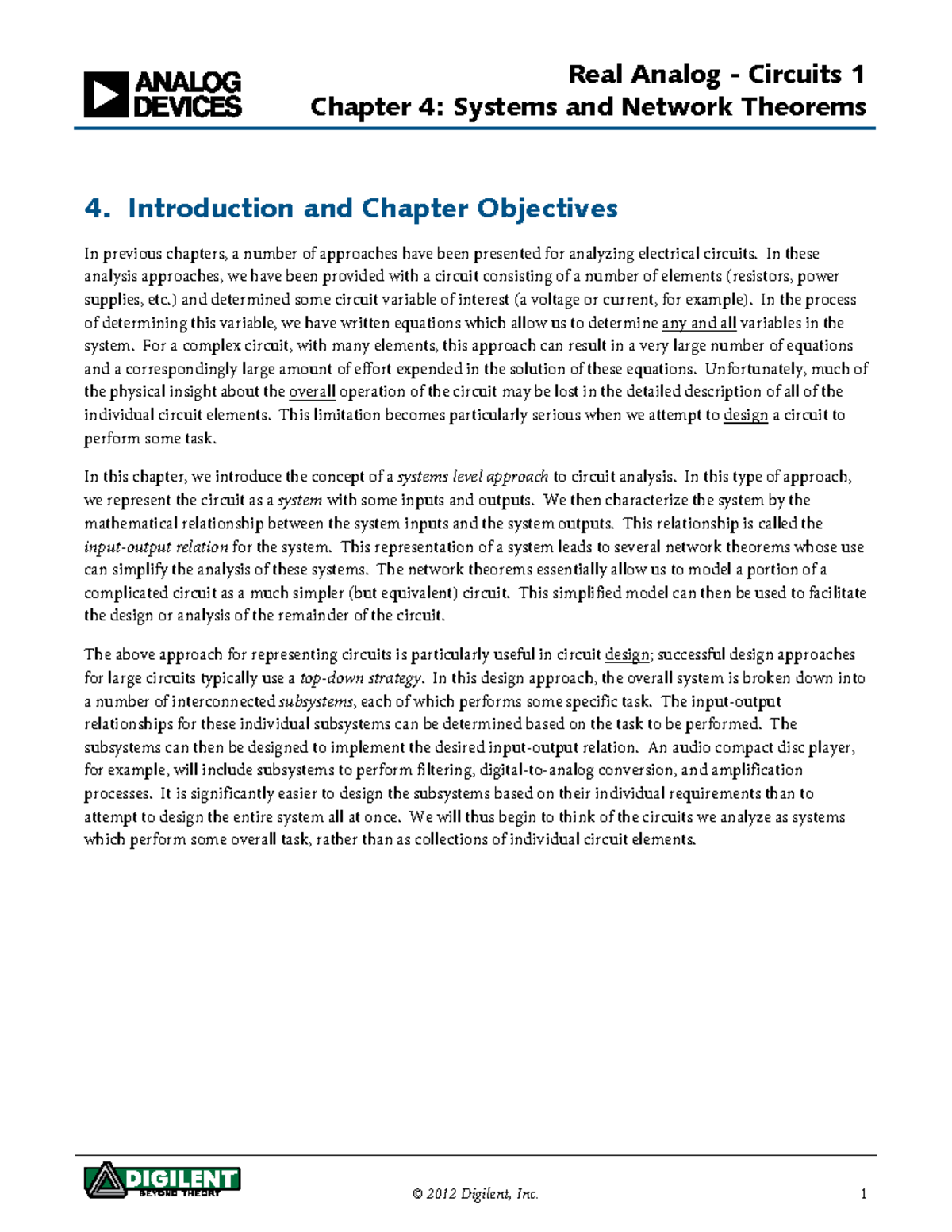 ANALOG DEVICES

Real Analog - Circuits 1
Chapter 4: Systems and Network Theorems

4. Introduction and Chapter Objectives

In previous chapters, a number of approaches have been presented for analyzing electrical circuits. In these analysis approaches, we have been provided with a circuit consisting of a number of elements (resistors, power supplies, etc.) and determined some circuit variable of interest (a voltage or current, for example). In the process of determining this variable, we have written equations which allow us to determine any and all variables in the system. For a complex circuit, with many elements, this approach can result in a very large number of equations and a correspondingly large amount of effort expended in the solution of these equations. Unfortunately, much of the physical insight about the overall operation of the circuit may be lost in the detailed description of all of the individual circuit elements. This limitation becomes particularly serious when we attempt to design a circuit to perform some task.

In this chapter, we introduce the concept of a systems level approach to circuit analysis. In this type of approach, we represent the circuit as a system with some inputs and outputs. We then characterize the system by the mathematical relationship between the system inputs and the system outputs. This relationship is called the input-output relation for the system. This representation of a system leads to several network theorems whose use can simplify the analysis of these systems. The network theorems essentially allow us to model a portion of a complicated circuit as a much simpler (but equivalent) circuit. This simplified model can then be used to facilitate the design or analysis of the remainder of the circuit.

The above approach for representing circuits is particularly useful in circuit design; successful design approaches for large circuits typically use a top-down strategy. In this design approach, the overall system is broken down into a number of interconnected subsystems, each of which performs some specific task. The input-output relationships for these individual subsystems can be determined based on the task to be performed. The subsystems can then be designed to implement the desired input-output relation. An audio compact disc player, for example, will include subsystems to perform filtering, digital-to-analog conversion, and amplification processes. It is significantly easier to design the subsystems based on their individual requirements than to attempt to design the entire system all at once. We will thus begin to think of the circuits we analyze as systems which perform some overall task, rather than as collections of individual circuit elements.

DIGILENT
BEYOND THEORY

© 2012 Digilent, Inc.

1